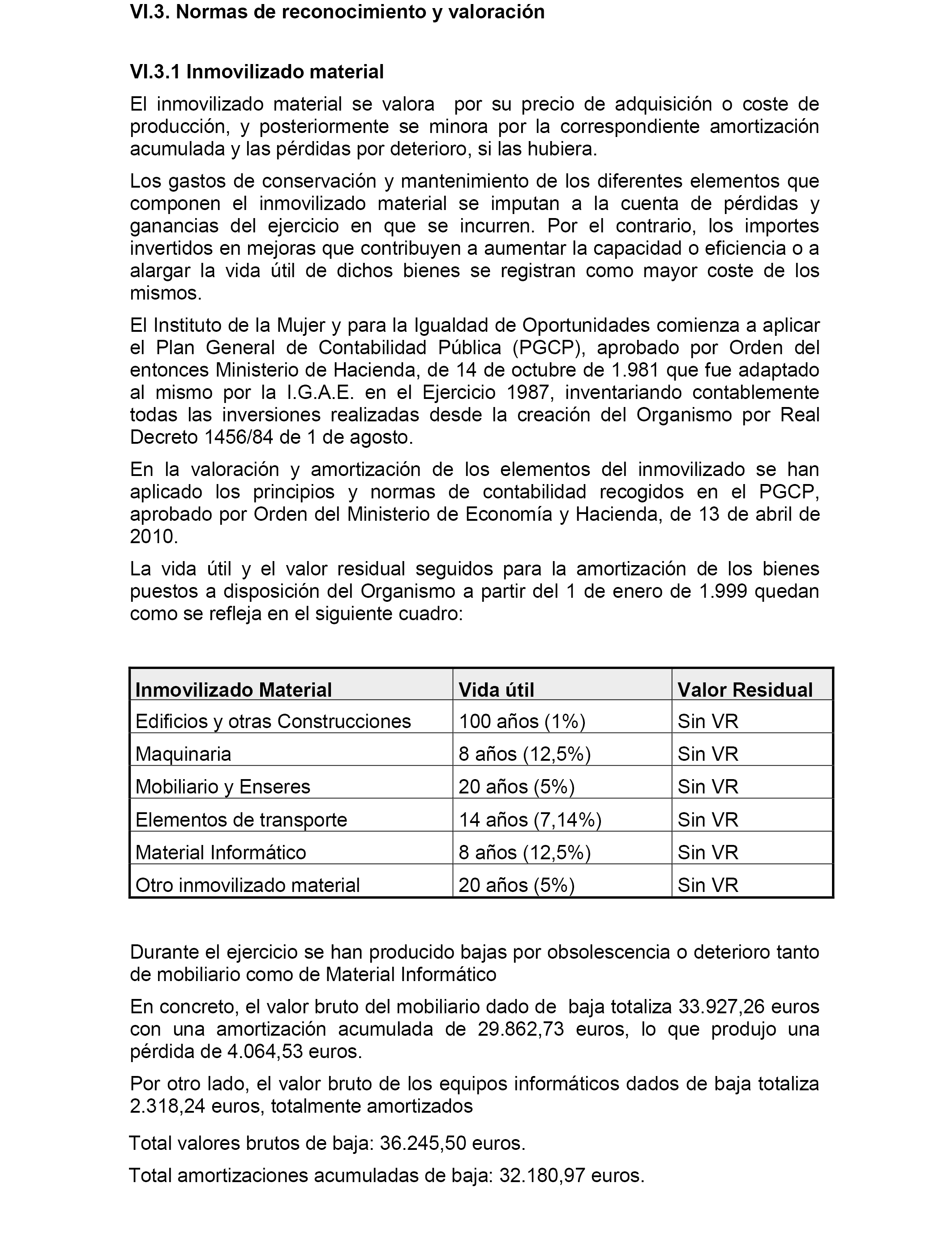 VI.3. Normas de reconocimiento y valoración

VI.3.1 Inmovilizado material

El inmovilizado material se valora por su precio de adquisición o coste de producción, y posteriormente se minora por la correspondiente amortización acumulada y las pérdidas por deterioro, si las hubiera.

Los gastos de conservación y mantenimiento de los diferentes elementos que componen el inmovilizado material se imputan a la cuenta de pérdidas y ganancias del ejercicio en que se incurren. Por el contrario, los importes invertidos en mejoras que contribuyen a aumentar la capacidad o eficiencia o a alargar la vida útil de dichos bienes se registran como mayor coste de los mismos.

El Instituto de la Mujer y para la Igualdad de Oportunidades comienza a aplicar el Plan General de Contabilidad Pública (PGCP), aprobado por Orden del entonces Ministerio de Hacienda, de 14 de octubre de 1.981 que fue adaptado al mismo por la I.G.A.E. en el Ejercicio 1987, inventariando contablemente todas las inversiones realizadas desde la creación del Organismo por Real Decreto 1456/84 de 1 de agosto.

En la valoración y amortización de los elementos del inmovilizado se han aplicado los principios y normas de contabilidad recogidos en el PGCP, aprobado por Orden del Ministerio de Economía y Hacienda, de 13 de abril de 2010.

La vida útil y el valor residual seguidos para la amortización de los bienes puestos a disposición del Organismo a partir del 1 de enero de 1.999 quedan como se refleja en el siguiente cuadro:

| Inmovilizado Material | Vida útil | Valor Residual |
|---|---|---|
| Edificios y otras Construcciones | 100 años (1%) | Sin VR |
| Maquinaria | 8 años (12,5%) | Sin VR |
| Mobiliario y Enseres | 20 años (5%) | Sin VR |
| Elementos de transporte | 14 años (7,14%) | Sin VR |
| Material Informático | 8 años (12,5%) | Sin VR |
| Otro inmovilizado material | 20 años (5%) | Sin VR |

Durante el ejercicio se han producido bajas por obsolescencia o deterioro tanto de mobiliario como de Material Informático

En concreto, el valor bruto del mobiliario dado de baja totaliza 33.927,26 euros con una amortización acumulada de 29.862,73 euros, lo que produjo una pérdida de 4.064,53 euros.

Por otro lado, el valor bruto de los equipos informáticos dados de baja totaliza 2.318,24 euros, totalmente amortizados

Total valores brutos de baja: 36.245,50 euros.

Total amortizaciones acumuladas de baja: 32.180,97 euros.